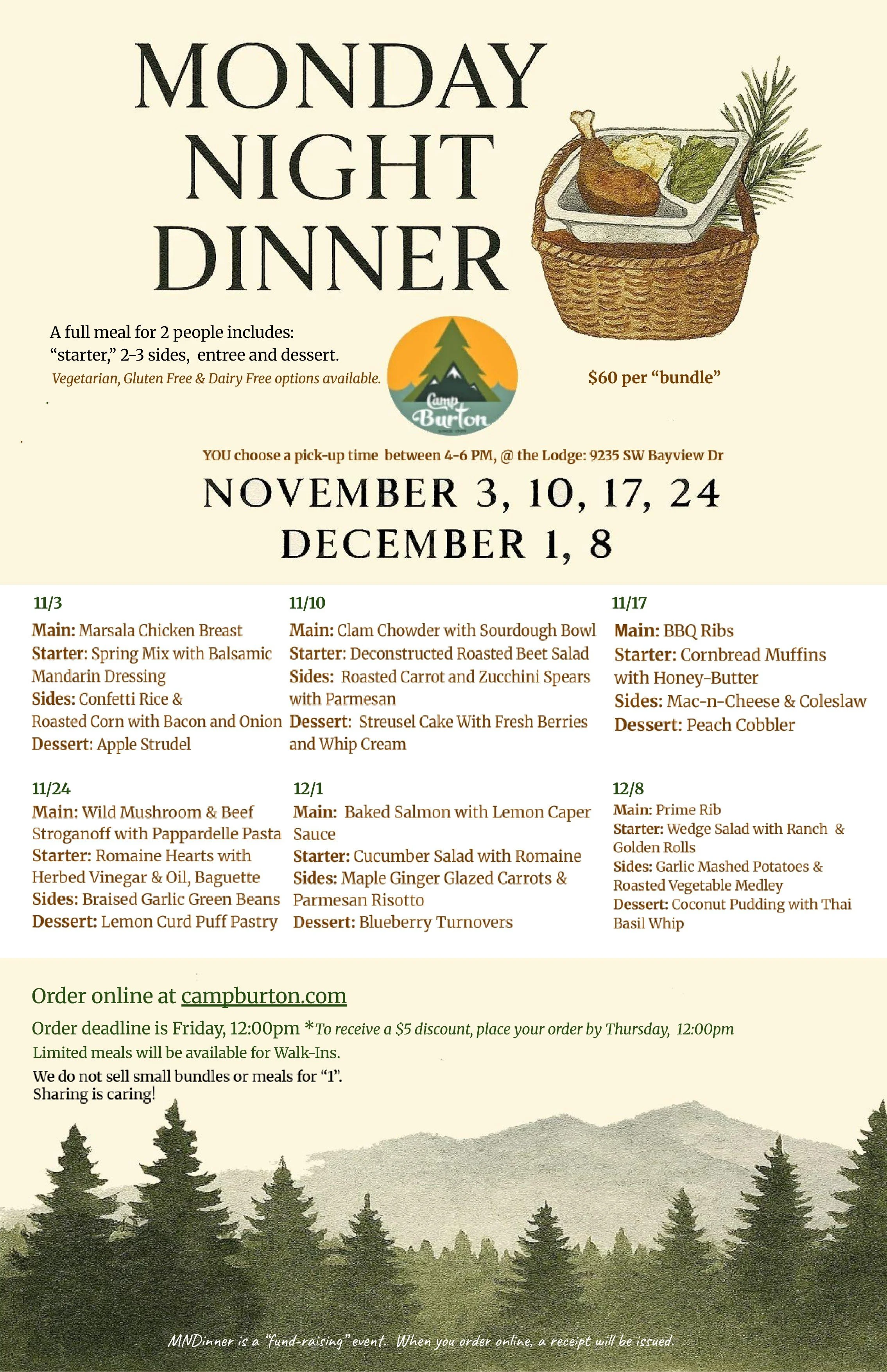 MONDAY NIGHT DINNER

A full meal for 2 people includes:
"starter," 2-3 sides, entree and dessert.
Vegetarian, Gluten Free & Dairy Free options available.

Camp Burton

$60 per "bundle"

YOU choose a pick-up time between 4-6 PM, @ the Lodge: 9235 SW Bayview Dr

NOVEMBER 3, 10, 17, 24
DECEMBER 1, 8

11/3
Main: Marsala Chicken Breast
Starter: Spring Mix with Balsamic Mandarin Dressing
Sides: Confetti Rice & Roasted Corn with Bacon and Onion
Dessert: Apple Strudel

11/10
Main: Clam Chowder with Sourdough Bowl
Starter: Deconstructed Roasted Beet Salad
Sides: Roasted Carrot and Zucchini Spears with Parmesan
Dessert: Streusel Cake With Fresh Berries and Whip Cream

11/17
Main: BBQ Ribs
Starter: Cornbread Muffins with Honey-Butter
Sides: Mac-n-Cheese & Coleslaw
Dessert: Peach Cobbler

11/24
Main: Wild Mushroom & Beef Stroganoff with Pappardelle Pasta
Starter: Romaine Hearts with Herbed Vinegar & Oil, Baguette
Sides: Braised Garlic Green Beans
Dessert: Lemon Curd Puff Pastry

12/1
Main: Baked Salmon with Lemon Caper Sauce
Starter: Cucumber Salad with Romaine
Sides: Maple Ginger Glazed Carrots & Parmesan Risotto
Dessert: Blueberry Turnovers

12/8
Main: Prime Rib
Starter: Wedge Salad with Ranch & Golden Rolls
Sides: Garlic Mashed Potatoes & Roasted Vegetable Medley
Dessert: Coconut Pudding with Thai Basil Whip

Order online at campburton.com

Order deadline is Friday, 12:00pm *To receive a $5 discount, place your order by Thursday, 12:00pm

Limited meals will be available for Walk-Ins.

We do not sell small bundles or meals for "1".
Sharing is caring!

MNDinner is a "fund-raising" event. When you order online, a receipt will be issued.